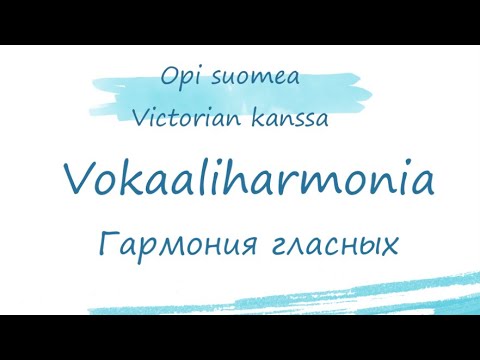 Opi suomea
Victorian kanssa

Vokaaliharmonia

Гармония гласных